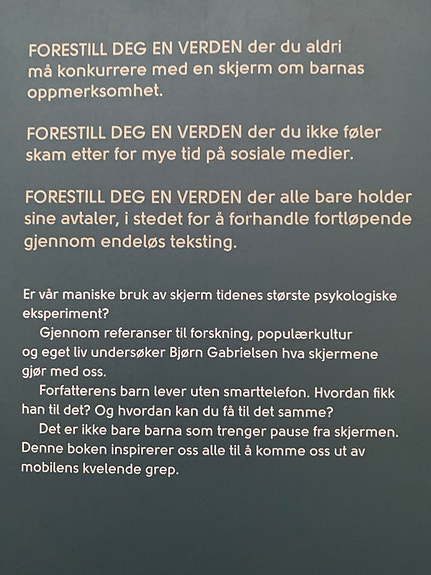 FORESTILL DEG EN VERDEN der du aldri må konkurrere med en skjerm om barnas oppmerksomhet.

FORESTILL DEG EN VERDEN der du ikke føler skam etter for mye tid på sosiale medier.

FORESTILL DEG EN VERDEN der alle bare holder sine avtaler, i stedet for å forhandle fortløpende gjennom endeløs teksting.

Er vår maniske bruk av skjerm tidenes største psykologiske eksperiment?

Gjennom referanser til forskning, populærkultur og eget liv undersøker Bjørn Gabrielsen hva skjermene gjør med oss.

Forfatterens barn lever uten smarttelefon. Hvordan fikk han til det? Og hvordan kan du få til det samme?

Det er ikke bare barna som trenger pause fra skjermen. Denne boken inspirerer oss alle til å komme oss ut av mobilens kvelende grep.